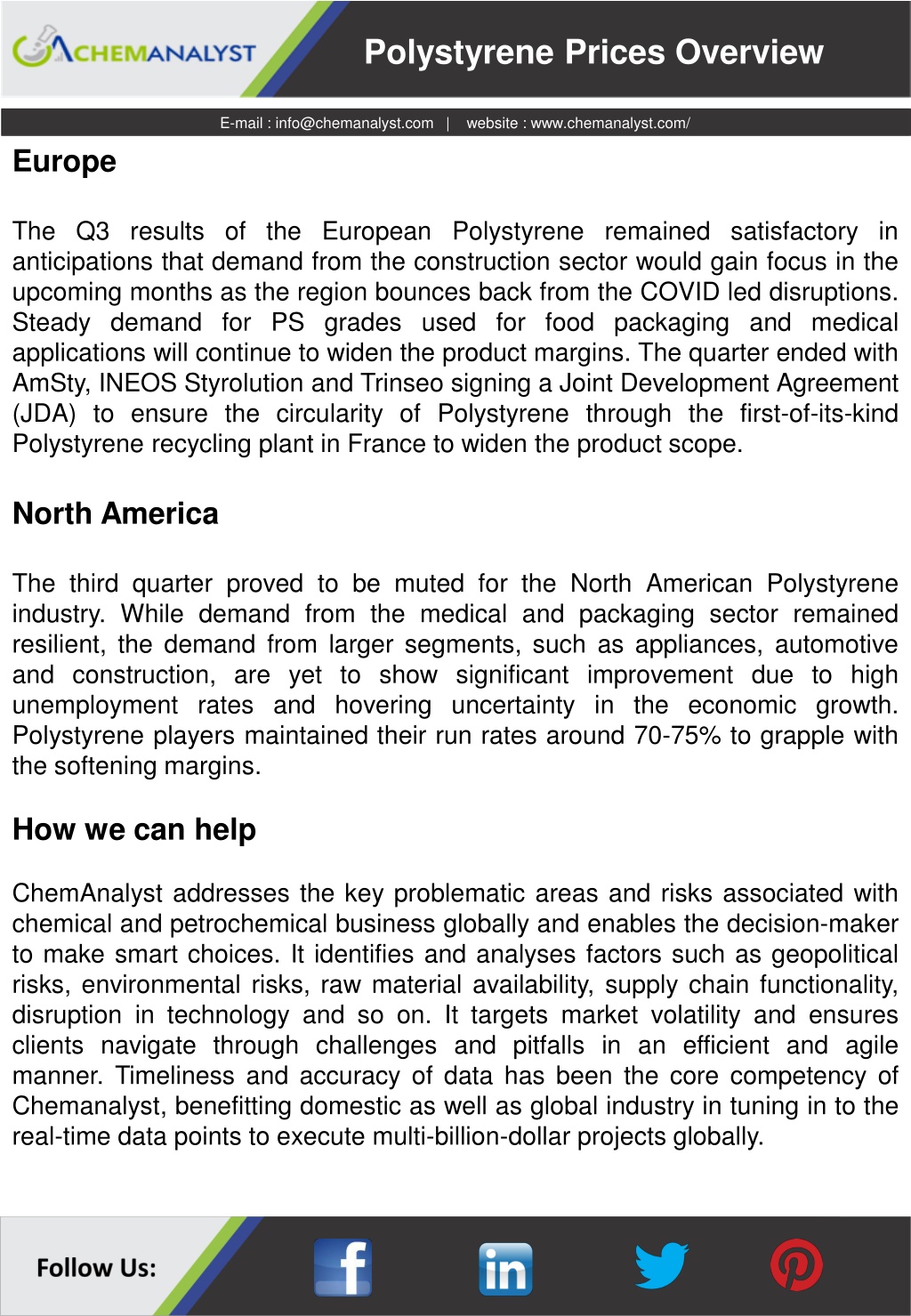 CHEMANALYST

Polystyrene Prices Overview

E-mail : info@chemanalyst.com | website : www.chemanalyst.com/

Europe

The Q3 results of the European Polystyrene remained satisfactory in anticipations that demand from the construction sector would gain focus in the upcoming months as the region bounces back from the COVID led disruptions. Steady demand for PS grades used for food packaging and medical applications will continue to widen the product margins. The quarter ended with AmSty, INEOS Styrolution and Trinseo signing a Joint Development Agreement (JDA) to ensure the circularity of Polystyrene through the first-of-its-kind Polystyrene recycling plant in France to widen the product scope.

North America

The third quarter proved to be muted for the North American Polystyrene industry. While demand from the medical and packaging sector remained resilient, the demand from larger segments, such as appliances, automotive and construction, are yet to show significant improvement due to high unemployment rates and hovering uncertainty in the economic growth. Polystyrene players maintained their run rates around 70-75% to grapple with the softening margins.

How we can help

ChemAnalyst addresses the key problematic areas and risks associated with chemical and petrochemical business globally and enables the decision-maker to make smart choices. It identifies and analyses factors such as geopolitical risks, environmental risks, raw material availability, supply chain functionality, disruption in technology and so on. It targets market volatility and ensures clients navigate through challenges and pitfalls in an efficient and agile manner. Timeliness and accuracy of data has been the core competency of Chemanalyst, benefitting domestic as well as global industry in tuning in to the real-time data points to execute multi-billion-dollar projects globally.

Follow Us:

f

in